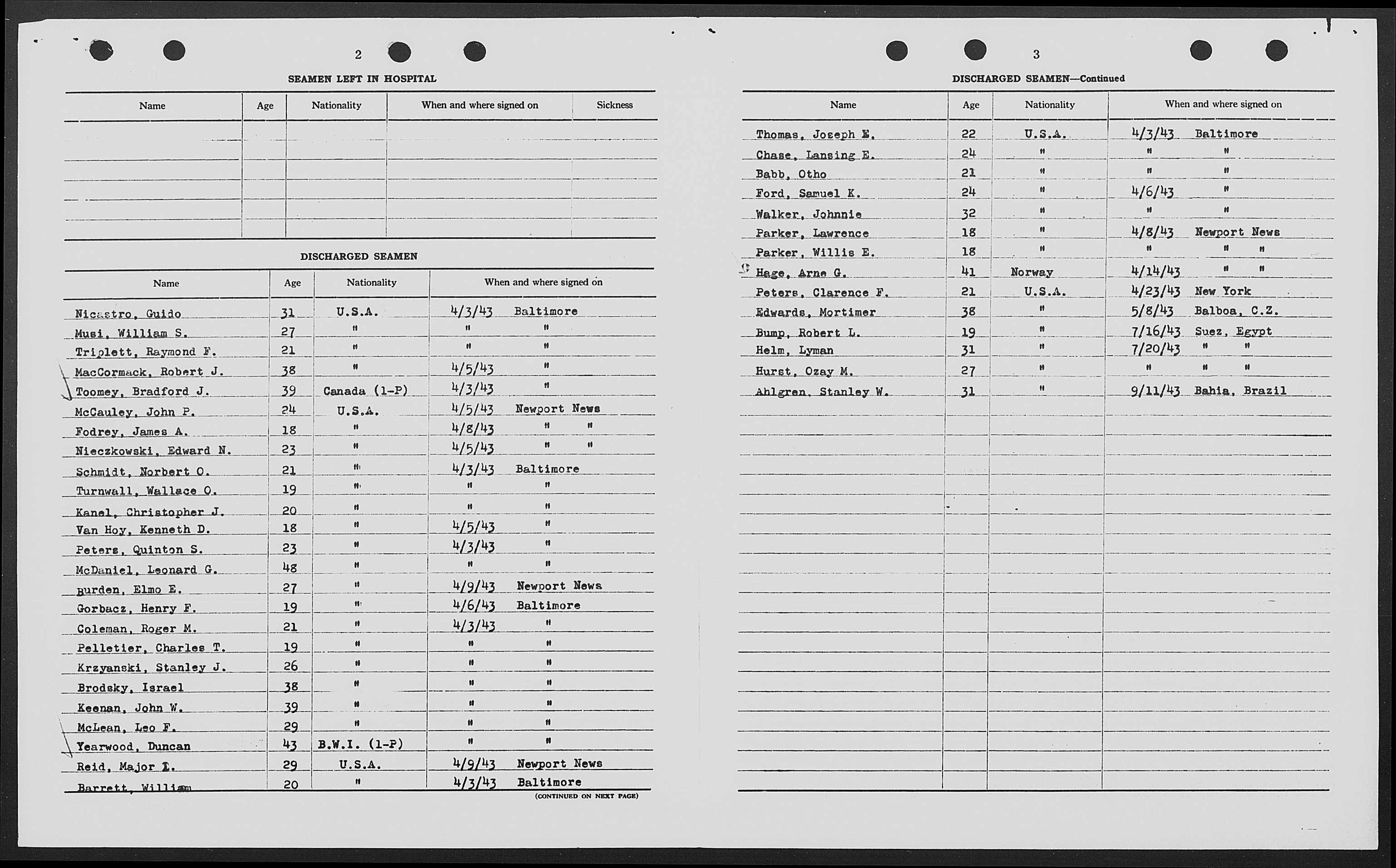 2

SEAMEN LEFT IN HOSPITAL

| Name | Age | Nationality | When and where signed on | Sickness |
|---|---|---|---|---|
| | | | | |

DISCHARGED SEAMEN

| Name | Age | Nationality | When and where signed on |
|---|---|---|---|
| Nicastro, Guido | 31 | U.S.A. | 4/3/43 Baltimore |
| Musi, William S. | 27 | " | " " |
| Triplett, Raymond F. | 21 | " | " " |
| MacCormack, Robert J. | 38 | " | 4/5/43 " |
| Toomey, Bradford J. | 39 | Canada (1-P) | 4/3/43 " |
| McCauley, John P. | 24 | U.S.A. | 4/5/43 Newport News |
| Fodrey, James A. | 18 | " | 4/8/43 " " |
| Nieczkowski, Edward N. | 23 | " | 4/5/43 " " |
| Schmidt, Norbert O. | 21 | " | 4/3/43 Baltimore |
| Turnwall, Wallace O. | 19 | " | " " |
| Kanel, Christopher J. | 20 | " | " " |
| Van Hoy, Kenneth D. | 18 | " | 4/5/43 " |
| Peters, Quinton S. | 23 | " | 4/3/43 " |
| McDaniel, Leonard G. | 48 | " | " " |
| Burden, Elmo E. | 27 | " | 4/9/43 Newport News |
| Gorbacz, Henry F. | 19 | " | 4/6/43 Baltimore |
| Coleman, Roger M. | 21 | " | 4/3/43 " |
| Pelletier, Charles T. | 19 | " | " " |
| Krzyanski, Stanley J. | 26 | " | " " |
| Brodsky, Israel | 38 | " | " " |
| Keenan, John W. | 39 | " | " " |
| McLean, Leo F. | 29 | " | " " |
| Yearwood, Duncan | 43 | B.W.I. (1-P) | " " |
| Reid, Major L. | 29 | U.S.A. | 4/9/43 Newport News |
| Barrett, William | 20 | " | 4/3/43 Baltimore |

(CONTINUED ON NEXT PAGE)

3

DISCHARGED SEAMEN—Continued

| Name | Age | Nationality | When and where signed on |
|---|---|---|---|
| Thomas, Joseph E. | 22 | U.S.A. | 4/3/43 Baltimore |
| Chase, Lansing E. | 24 | " | " " |
| Babb, Otho | 21 | " | " " |
| Ford, Samuel K. | 24 | " | 4/6/43 " |
| Walker, Johnnie | 32 | " | " " |
| Parker, Lawrence | 18 | " | 4/8/43 Newport News |
| Parker, Willis E. | 18 | " | " " " |
| Hage, Arne G. | 41 | Norway | 4/14/43 " " |
| Peters, Clarence F. | 21 | U.S.A. | 4/23/43 New York |
| Edwards, Mortimer | 38 | " | 5/8/43 Balboa, C.Z. |
| Bump, Robert L. | 19 | " | 7/16/43 Suez, Egypt |
| Helm, Lyman | 31 | " | 7/20/43 " " |
| Hurst, Ozay M. | 27 | " | " " " |
| Ahlgren, Stanley W. | 31 | " | 9/11/43 Bahia, Brazil |